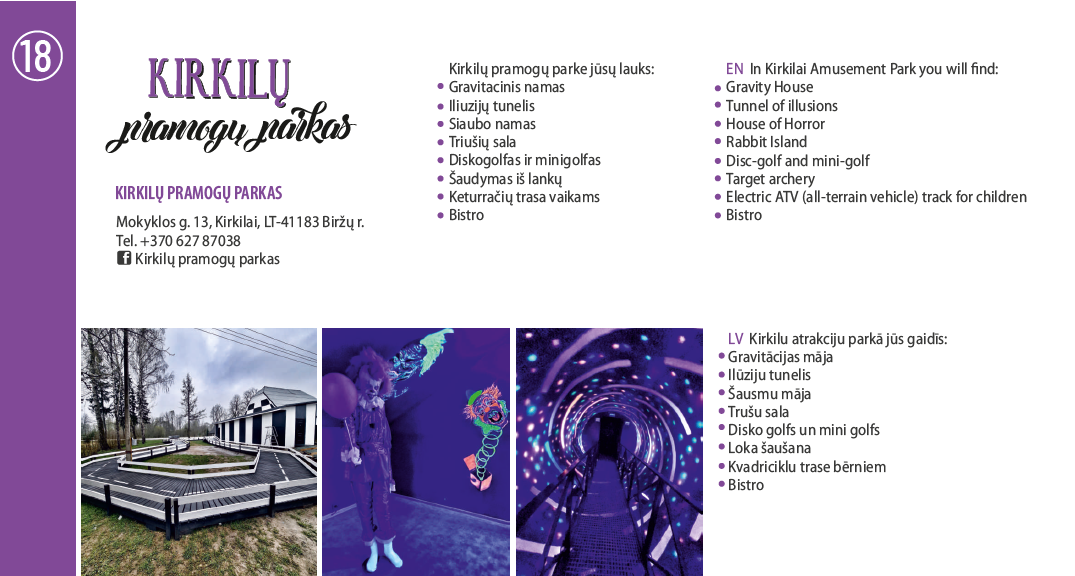 18

KIRKILŲ
pramogų parkas

KIRKILŲ PRAMOGŲ PARKAS

Mokyklos g. 13, Kirkilai, LT-41183 Biržų r.
Tel. +370 627 87038
Kirkilų pramogų parkas

Kirkilų pramogų parke jūsų lauks:
• Gravitacinis namas
• Iliuzijų tunelis
• Siaubo namas
• Triušių sala
• Diskogolfas ir minigolfas
• Šaudymas iš lankų
• Keturračių trasa vaikams
• Bistro

EN In Kirkilai Amusement Park you will find:
• Gravity House
• Tunnel of illusions
• House of Horror
• Rabbit Island
• Disc-golf and mini-golf
• Target archery
• Electric ATV (all-terrain vehicle) track for children
• Bistro

LV Kirkilu atrakciju parkā jūs gaidīs:
• Gravitācijas māja
• Ilūziju tunelis
• Šausmu māja
• Trušu sala
• Disko golfs un mini golfs
• Loka šaušana
• Kvadriciklu trase bērniem
• Bistro